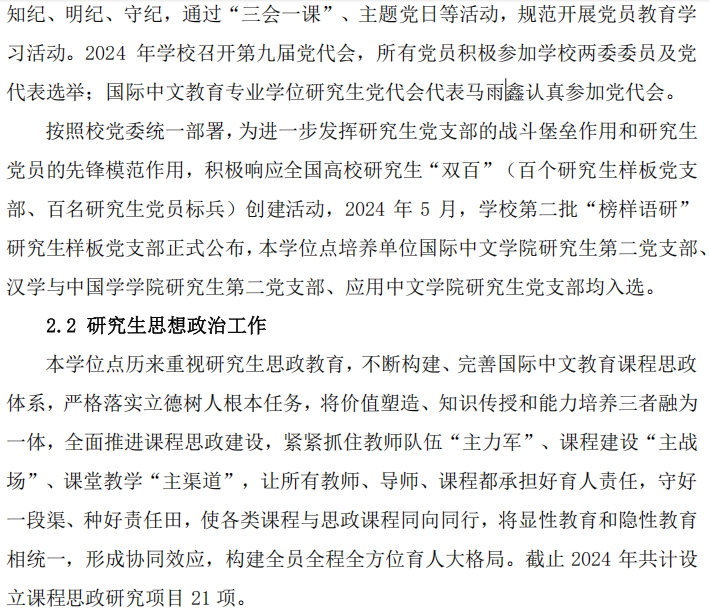 知纪、明纪、守纪，通过“三会一课”、主题党日等活动，规范开展党员教育学习活动。2024 年学校召开第九届党代会，所有党员积极参加学校两委委员及党代表选举；国际中文教育专业学位研究生党代会代表马雨鑫认真参加党代会。

按照校党委统一部署，为进一步发挥研究生党支部的战斗堡垒作用和研究生党员的先锋模范作用，积极响应全国高校研究生“双百”（百个研究生样板党支部、百名研究生党员标兵）创建活动，2024 年 5 月，学校第二批“榜样语研”研究生样板党支部正式公布，本学位点培养单位国际中文学院研究生第二党支部、汉学与中国学学院研究生第二党支部、应用中文学院研究生党支部均入选。

2.2 研究生思想政治工作

本学位点历来重视研究生思政教育，不断构建、完善国际中文教育课程思政体系，严格落实立德树人根本任务，将价值塑造、知识传授和能力培养三者融为一体，全面推进课程思政建设，紧紧抓住教师队伍“主力军”、课程建设“主战场”、课堂教学“主渠道”，让所有教师、导师、课程都承担好育人责任，守好一段渠、种好责任田，使各类课程与思政课程同向同行，将显性教育和隐性教育相统一，形成协同效应，构建全员全程全方位育人大格局。截止 2024 年共计设立课程思政研究项目 21 项。